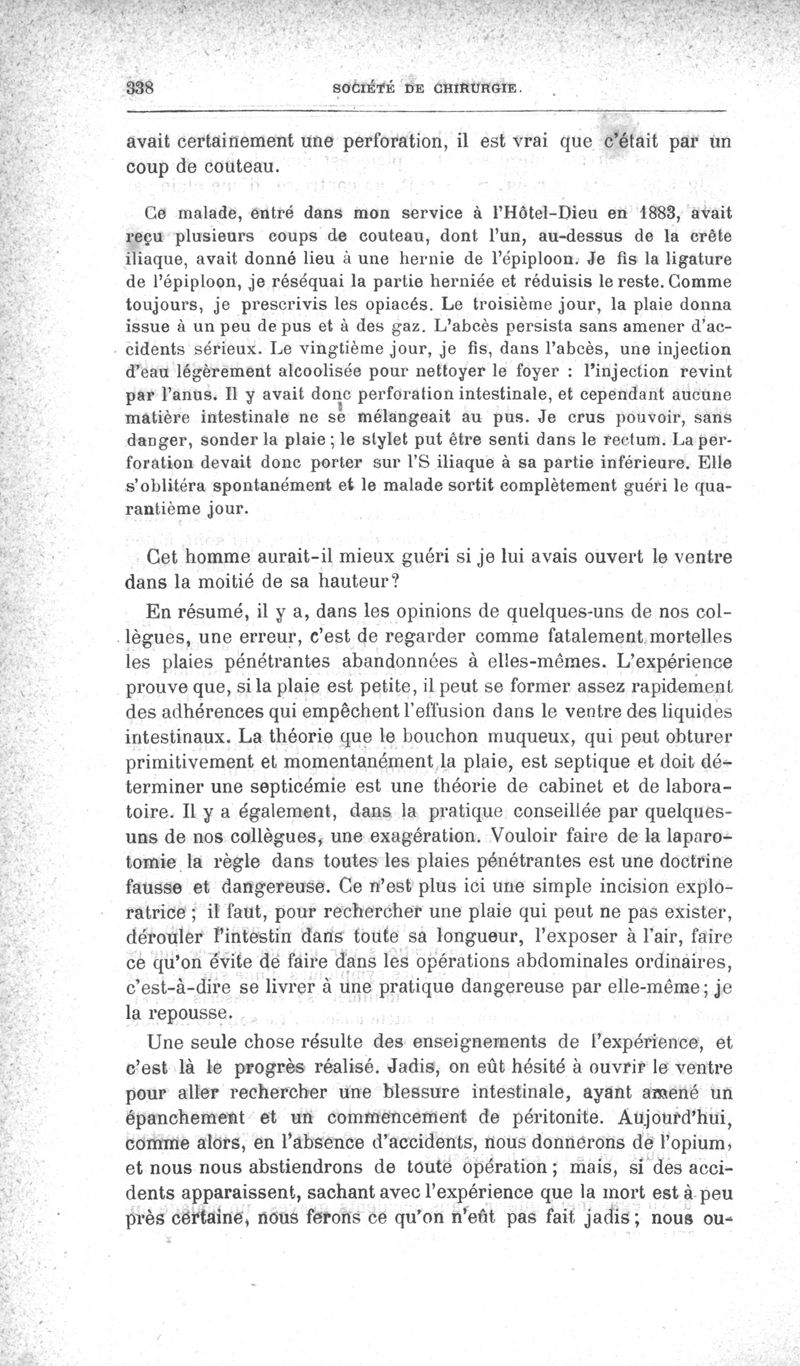 338 SOCIÉTÉ DE CHIRURGIE.

avait certainement une perforation, il est vrai que c'était par un coup de couteau.

Ce malade, entré dans mon service à l'Hôtel-Dieu en 1883, avait reçu plusieurs coups de couteau, dont l'un, au-dessus de la crête iliaque, avait donné lieu à une hernie de l'épiploon. Je fis la ligature de l'épiploon, je réséquai la partie herniée et réduisis le reste. Comme toujours, je prescrivis les opiacés. Le troisième jour, la plaie donna issue à un peu de pus et à des gaz. L'abcès persista sans amener d'accidents sérieux. Le vingtième jour, je fis, dans l'abcès, une injection d'eau légèrement alcoolisée pour nettoyer le foyer : l'injection revint par l'anus. Il y avait donc perforation intestinale, et cependant aucune matière intestinale ne se mélangeait au pus. Je crus pouvoir, sans danger, sonder la plaie ; le stylet put être senti dans le rectum. La perforation devait donc porter sur l'S iliaque à sa partie inférieure. Elle s'oblitéra spontanément et le malade sortit complètement guéri le quarantième jour.

Cet homme aurait-il mieux guéri si je lui avais ouvert le ventre dans la moitié de sa hauteur?

En résumé, il y a, dans les opinions de quelques-uns de nos collègues, une erreur, c'est de regarder comme fatalement mortelles les plaies pénétrantes abandonnées à elles-mêmes. L'expérience prouve que, si la plaie est petite, il peut se former assez rapidement des adhérences qui empêchent l'effusion dans le ventre des liquides intestinaux. La théorie que le bouchon muqueux, qui peut obturer primitivement et momentanément la plaie, est septique et doit déterminer une septicémie est une théorie de cabinet et de laboratoire. Il y a également, dans la pratique conseillée par quelques-uns de nos collègues, une exagération. Vouloir faire de la laparotomie la règle dans toutes les plaies pénétrantes est une doctrine fausse et dangereuse. Ce n'est plus ici une simple incision exploratrice ; il faut, pour rechercher une plaie qui peut ne pas exister, dérouler l'intestin dans toute sa longueur, l'exposer à l'air, faire ce qu'on évite de faire dans les opérations abdominales ordinaires, c'est-à-dire se livrer à une pratique dangereuse par elle-même ; je la repousse.

Une seule chose résulte des enseignements de l'expérience, et c'est là le progrès réalisé. Jadis, on eût hésité à ouvrir le ventre pour aller rechercher une blessure intestinale, ayant amené un épanchement et un commencement de péritonite. Aujourd'hui, comme alors, en l'absence d'accidents, nous donnerons de l'opium, et nous nous abstiendrons de toute opération ; mais, si des accidents apparaissent, sachant avec l'expérience que la mort est à peu près certaine, nous ferons ce qu'on n'eût pas fait jadis ; nous ou-